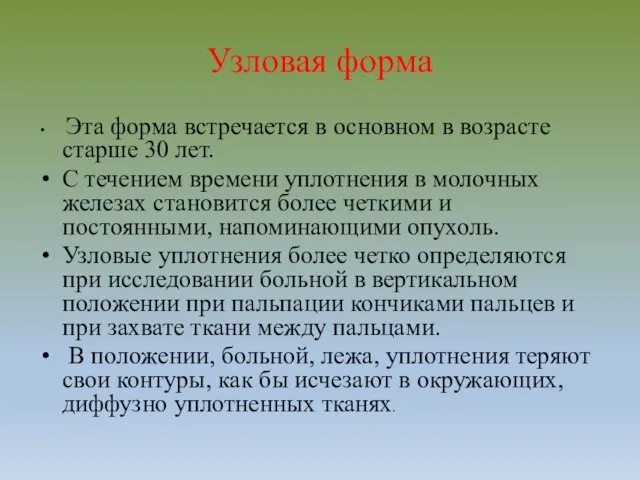 Узловая форма

• Эта форма встречается в основном в возрасте старше 30 лет.

• С течением времени уплотнения в молочных железах становится более четкими и постоянными, напоминающими опухоль.

• Узловые уплотнения более четко определяются при исследовании больной в вертикальном положении при пальпации кончиками пальцев и при захвате ткани между пальцами.

• В положении, больной, лежа, уплотнения теряют свои контуры, как бы исчезают в окружающих, диффузно уплотненных тканях.